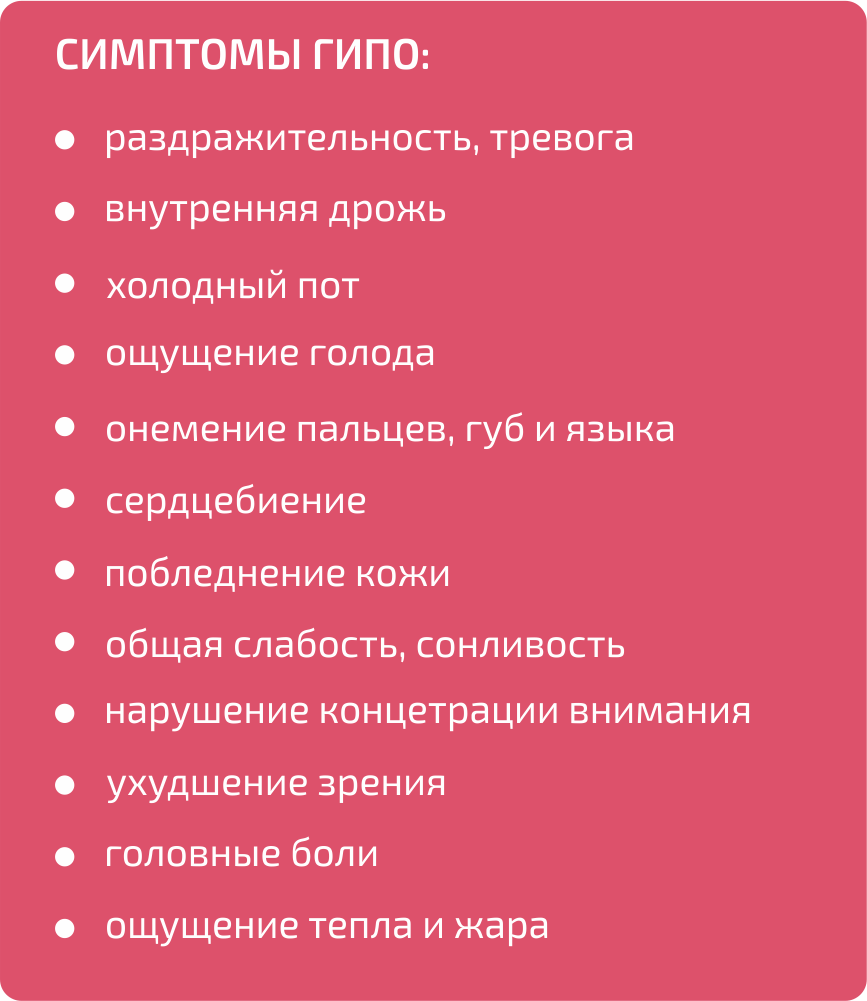 СИМПТОМЫ ГИПО:

• раздражительность, тревога
• внутренняя дрожь
• холодный пот
• ощущение голода
• онемение пальцев, губ и языка
• сердцебиение
• побледнение кожи
• общая слабость, сонливость
• нарушение концетрации внимания
• ухудшение зрения
• головные боли
• ощущение тепла и жара